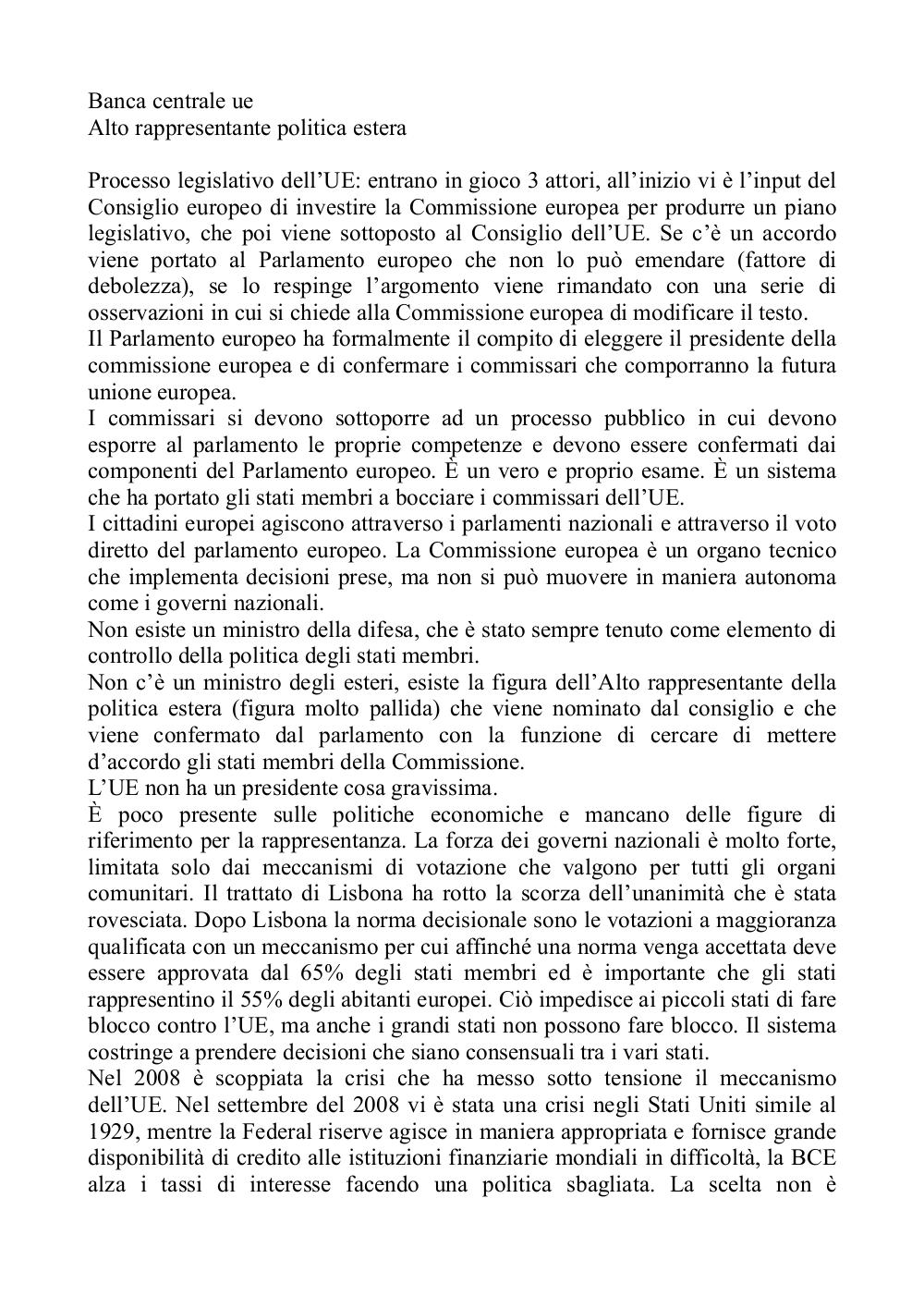 Banca centrale ue
Alto rappresentante politica estera

Processo legislativo dell'UE: entrano in gioco 3 attori, all'inizio vi è l'input del Consiglio europeo di investire la Commissione europea per produrre un piano legislativo, che poi viene sottoposto al Consiglio dell'UE. Se c'è un accordo viene portato al Parlamento europeo che non lo può emendare (fattore di debolezza), se lo respinge l'argomento viene rimandato con una serie di osservazioni in cui si chiede alla Commissione europea di modificare il testo.
Il Parlamento europeo ha formalmente il compito di eleggere il presidente della commissione europea e di confermare i commissari che comporranno la futura unione europea.
I commissari si devono sottoporre ad un processo pubblico in cui devono esporre al parlamento le proprie competenze e devono essere confermati dai componenti del Parlamento europeo. È un vero e proprio esame. È un sistema che ha portato gli stati membri a bocciare i commissari dell'UE.
I cittadini europei agiscono attraverso i parlamenti nazionali e attraverso il voto diretto del parlamento europeo. La Commissione europea è un organo tecnico che implementa decisioni prese, ma non si può muovere in maniera autonoma come i governi nazionali.
Non esiste un ministro della difesa, che è stato sempre tenuto come elemento di controllo della politica degli stati membri.
Non c'è un ministro degli esteri, esiste la figura dell'Alto rappresentante della politica estera (figura molto pallida) che viene nominato dal consiglio e che viene confermato dal parlamento con la funzione di cercare di mettere d'accordo gli stati membri della Commissione.
L'UE non ha un presidente cosa gravissima.
È poco presente sulle politiche economiche e mancano delle figure di riferimento per la rappresentanza. La forza dei governi nazionali è molto forte, limitata solo dai meccanismi di votazione che valgono per tutti gli organi comunitari. Il trattato di Lisbona ha rotto la scorza dell'unanimità che è stata rovesciata. Dopo Lisbona la norma decisionale sono le votazioni a maggioranza qualificata con un meccanismo per cui affinché una norma venga accettata deve essere approvata dal 65% degli stati membri ed è importante che gli stati rappresentino il 55% degli abitanti europei. Ciò impedisce ai piccoli stati di fare blocco contro l'UE, ma anche i grandi stati non possono fare blocco. Il sistema costringe a prendere decisioni che siano consensuali tra i vari stati.
Nel 2008 è scoppiata la crisi che ha messo sotto tensione il meccanismo dell'UE. Nel settembre del 2008 vi è stata una crisi negli Stati Uniti simile al 1929, mentre la Federal riserve agisce in maniera appropriata e fornisce grande disponibilità di credito alle istituzioni finanziarie mondiali in difficoltà, la BCE alza i tassi di interesse facendo una politica sbagliata. La scelta non è